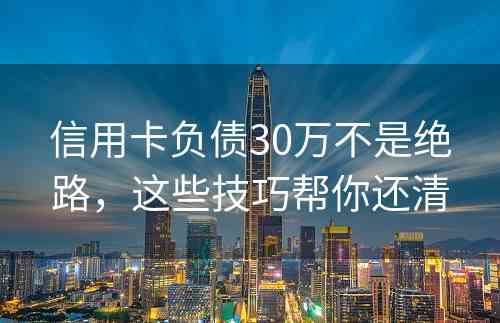 信用卡负债30万不是绝路，这些技巧帮你还清